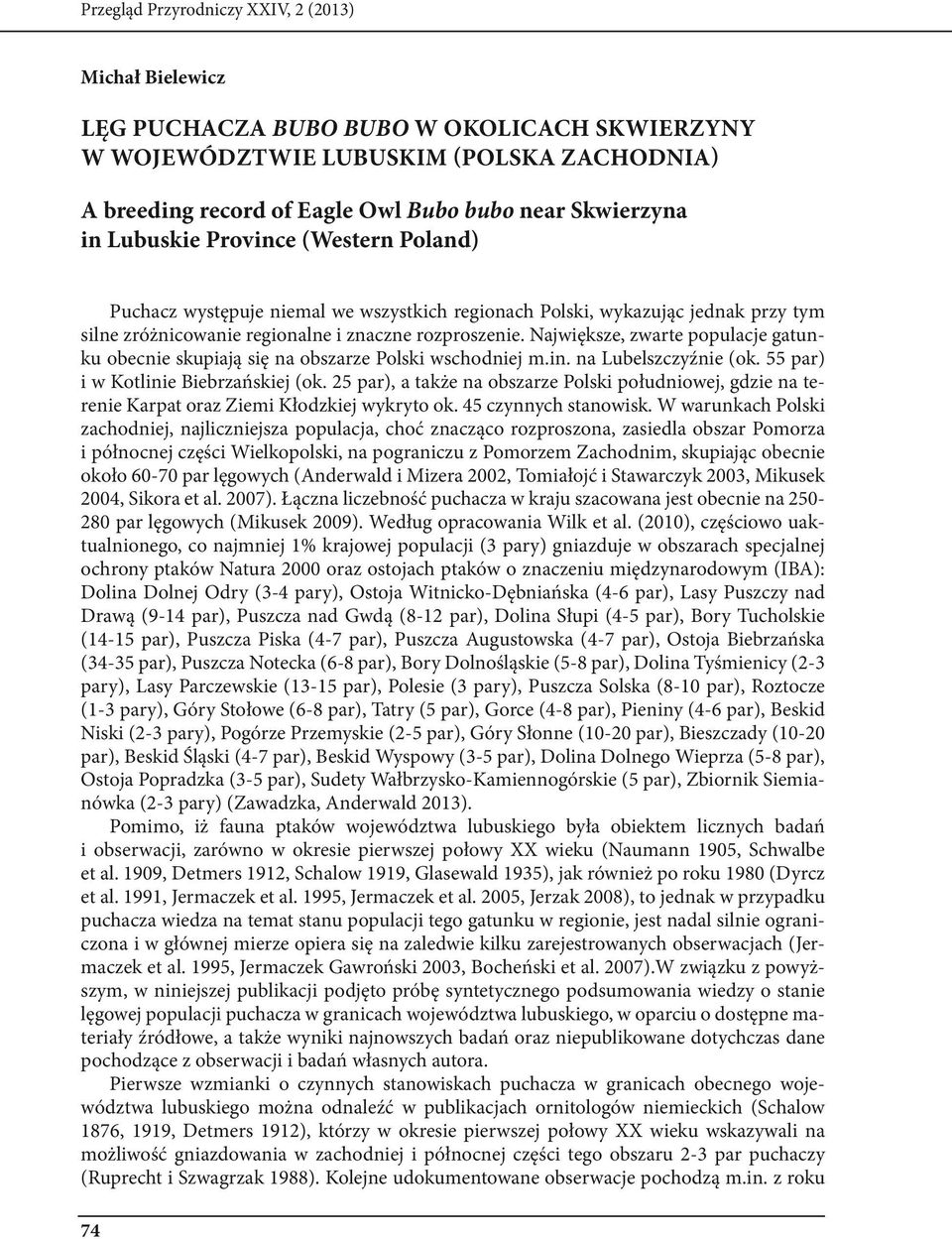 Przegląd Przyrodniczy XXIV, 2 (2013)

Michał Bielewicz

LĘG PUCHACZA BUBO BUBO W OKOLICACH SKWIERZYNY W WOJEWÓDZTWIE LUBUSKIM (POLSKA ZACHODNIA)

A breeding record of Eagle Owl Bubo bubo near Skwierzyna in Lubuskie Province (Western Poland)

Puchacz występuje niemal we wszystkich regionach Polski, wykazując jednak przy tym silne zróżnicowanie regionalne i znaczne rozproszenie. Największe, zwarte populacje gatunku obecnie skupiają się na obszarze Polski wschodniej m.in. na Lubelszczyźnie (ok. 55 par) i w Kotlinie Biebrzańskiej (ok. 25 par), a także na obszarze Polski południowej, gdzie na terenie Karpat oraz Ziemi Kłodzkiej wykryto ok. 45 czynnych stanowisk. W warunkach Polski zachodniej, najliczniejsza populacja, choć znacząco rozproszona, zasiedla obszar Pomorza i północnej części Wielkopolski, na pograniczu z Pomorzem Zachodnim, skupiając obecnie około 60-70 par lęgowych (Anderwald i Mizera 2002, Tomiałojć i Stawarczyk 2003, Mikusek 2004, Sikora et al. 2007). Łączna liczebność puchacza w kraju szacowana jest obecnie na 250-280 par lęgowych (Mikusek 2009). Według opracowania Wilk et al. (2010), częściowo uaktualnionego, co najmniej 1% krajowej populacji (3 pary) gniazduje w obszarach specjalnej ochrony ptaków Natura 2000 oraz ostojach ptaków o znaczeniu międzynarodowym (IBA): Dolina Dolnej Odry (3-4 pary), Ostoja Witnicko-Dębniańska (4-6 par), Lasy Puszczy nad Drawą (9-14 par), Puszcza nad Gwdą (8-12 par), Dolina Słupi (4-5 par), Bory Tucholskie (14-15 par), Puszcza Piska (4-7 par), Puszcza Augustowska (4-7 par), Ostoja Biebrzańska (34-35 par), Puszcza Notecka (6-8 par), Bory Dolnośląskie (5-8 par), Dolina Tyśmienicy (2-3 pary), Lasy Parczewskie (13-15 par), Polesie (3 pary), Puszcza Solska (8-10 par), Roztocze (1-3 pary), Góry Stołowe (6-8 par), Tatry (5 par), Gorce (4-8 par), Pieniny (4-6 par), Beskid Niski (2-3 pary), Pogórze Przemyskie (2-5 par), Góry Słonne (10-20 par), Bieszczady (10-20 par), Beskid Śląski (4-7 par), Beskid Wyspowy (3-5 par), Dolina Dolnego Wieprza (5-8 par), Ostoja Popradzka (3-5 par), Sudety Wałbrzysko-Kamiennogórskie (5 par), Zbiornik Siemianówka (2-3 pary) (Zawadzka, Anderwald 2013).

Pomimo, iż fauna ptaków województwa lubuskiego była obiektem licznych badań i obserwacji, zarówno w okresie pierwszej połowy XX wieku (Naumann 1905, Schwalbe et al. 1909, Detmers 1912, Schalow 1919, Glasewald 1935), jak również po roku 1980 (Dyrcz et al. 1991, Jermaczek et al. 1995, Jermaczek et al. 2005, Jerzak 2008), to jednak w przypadku puchacza wiedza na temat stanu populacji tego gatunku w regionie, jest nadal silnie ograniczona i w głównej mierze opiera się na zaledwie kilku zarejestrowanych obserwacjach (Jermaczek et al. 1995, Jermaczek Gawroński 2003, Bocheński et al. 2007).W związku z powyższym, w niniejszej publikacji podjęto próbę syntetycznego podsumowania wiedzy o stanie lęgowej populacji puchacza w granicach województwa lubuskiego, w oparciu o dostępne materiały źródłowe, a także wyniki najnowszych badań oraz niepublikowane dotychczas dane pochodzące z obserwacji i badań własnych autora.

Pierwsze wzmianki o czynnych stanowiskach puchacza w granicach obecnego województwa lubuskiego można odnaleźć w publikacjach ornitologów niemieckich (Schalow 1876, 1919, Detmers 1912), którzy w okresie pierwszej połowy XX wieku wskazywali na możliwość gniazdowania w zachodniej i północnej części tego obszaru 2-3 par puchaczy (Ruprecht i Szwagrzak 1988). Kolejne udokumentowane obserwacje pochodzą m.in. z roku

74